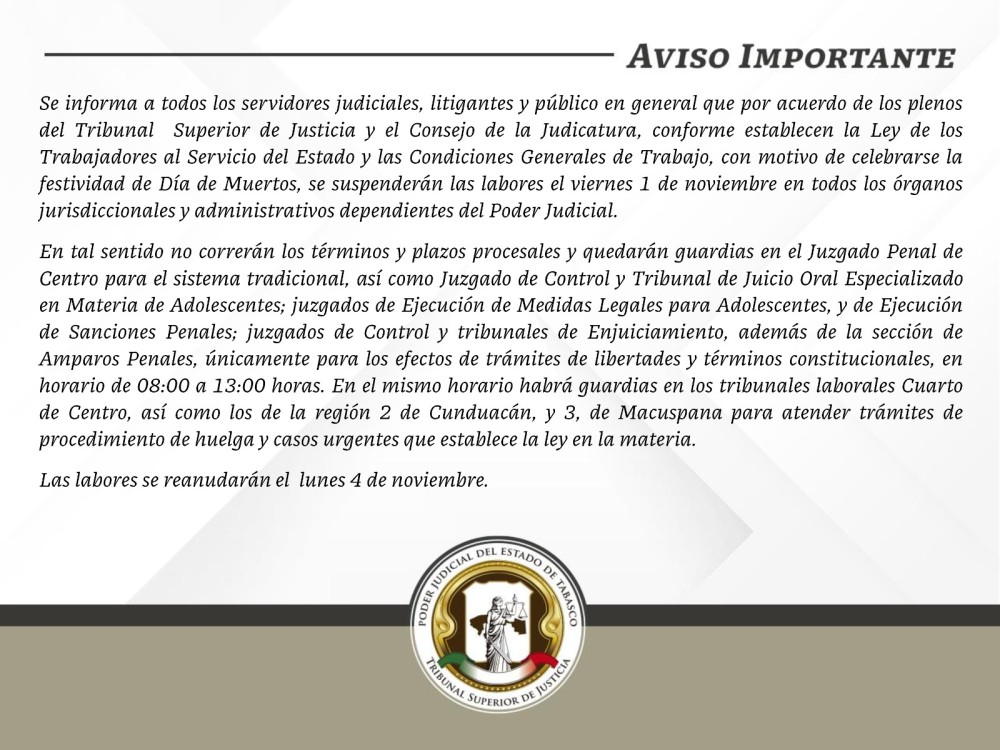 AVISO IMPORTANTE

Se informa a todos los servidores judiciales, litigantes y público en general que por acuerdo de los plenos del Tribunal Superior de Justicia y el Consejo de la Judicatura, conforme establecen la Ley de los Trabajadores al Servicio del Estado y las Condiciones Generales de Trabajo, con motivo de celebrarse la festividad de Día de Muertos, se suspenderán las labores el viernes 1 de noviembre en todos los órganos jurisdiccionales y administrativos dependientes del Poder Judicial.

En tal sentido no correrán los términos y plazos procesales y quedarán guardias en el Juzgado Penal de Centro para el sistema tradicional, así como Juzgado de Control y Tribunal de Juicio Oral Especializado en Materia de Adolescentes; juzgados de Ejecución de Medidas Legales para Adolescentes, y de Ejecución de Sanciones Penales; juzgados de Control y tribunales de Enjuiciamiento, además de la sección de Amparos Penales, únicamente para los efectos de trámites de libertades y términos constitucionales, en horario de 08:00 a 13:00 horas. En el mismo horario habrá guardias en los tribunales laborales Cuarto de Centro, así como los de la región 2 de Cunduacán, y 3, de Macuspana para atender trámites de procedimiento de huelga y casos urgentes que establece la ley en la materia.

Las labores se reanudarán el lunes 4 de noviembre.

PODER JUDICIAL DEL ESTADO DE TABASCO
TRIBUNAL SUPERIOR DE JUSTICIA